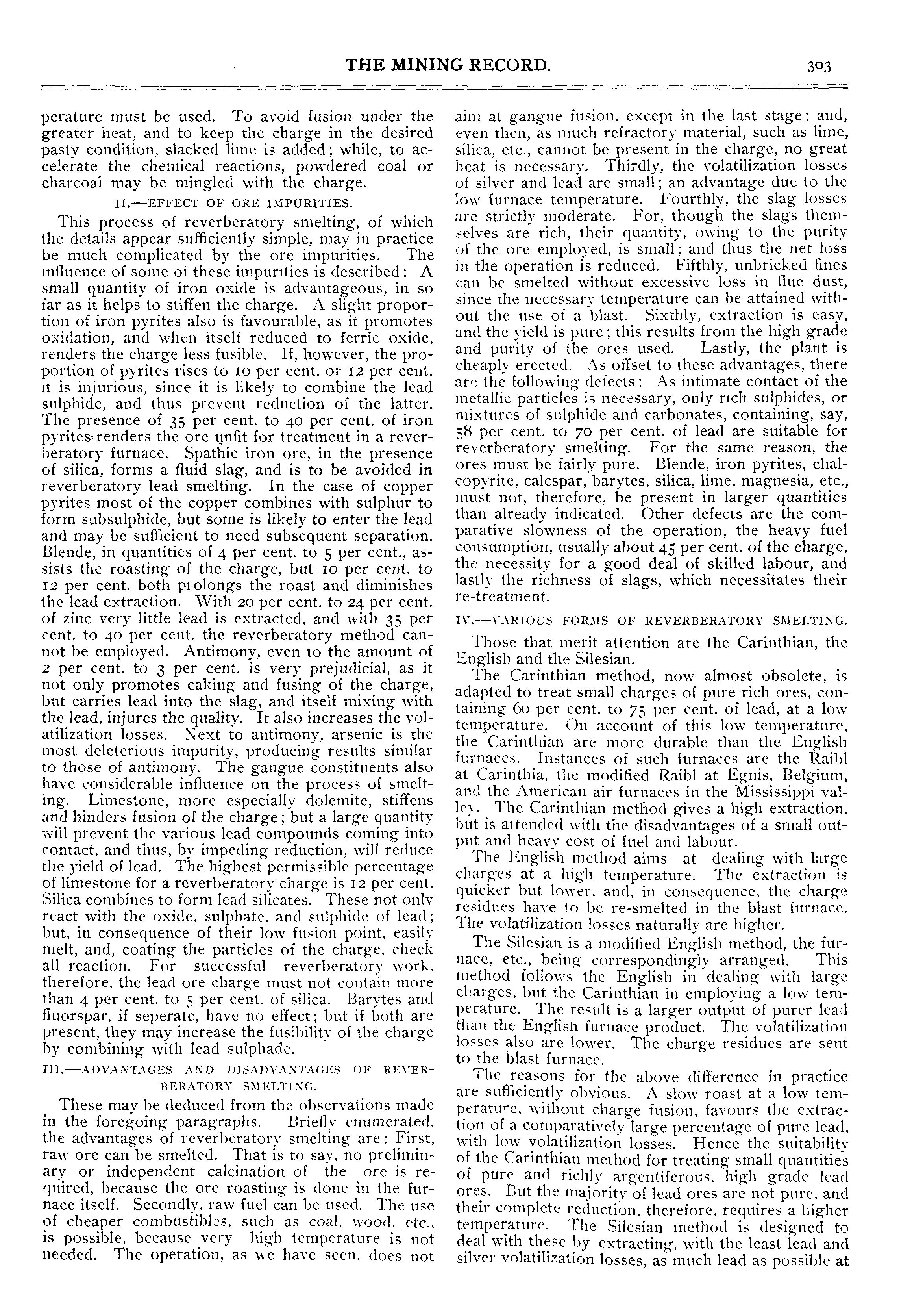 THE MINING RECORD. 303

perature must be used. To avoid fusion under the greater heat, and to keep the charge in the desired pasty condition, slacked lime is added; while, to accelerate the chemical reactions, powdered coal or charcoal may be mingled with the charge.

II.—EFFECT OF ORE IMPURITIES.

This process of reverberatory smelting, of which the details appear sufficiently simple, may in practice be much complicated by the ore impurities. The influence of some of these impurities is described: A small quantity of iron oxide is advantageous, in so far as it helps to stiffen the charge. A slight proportion of iron pyrites also is favourable, as it promotes oxidation, and when itself reduced to ferric oxide, renders the charge less fusible. If, however, the proportion of pyrites rises to 10 per cent. or 12 per cent. it is injurious, since it is likely to combine the lead sulphide, and thus prevent reduction of the latter. The presence of 35 per cent. to 40 per cent. of iron pyrites renders the ore unfit for treatment in a reverberatory furnace. Spathic iron ore, in the presence of silica, forms a fluid slag, and is to be avoided in reverberatory lead smelting. In the case of copper pyrites most of the copper combines with sulphur to form subsulphide, but some is likely to enter the lead and may be sufficient to need subsequent separation. Blende, in quantities of 4 per cent. to 5 per cent., assists the roasting of the charge, but 10 per cent. to 12 per cent. both prolongs the roast and diminishes the lead extraction. With 20 per cent. to 24 per cent. of zinc very little lead is extracted, and with 35 per cent. to 40 per cent. the reverberatory method cannot be employed. Antimony, even to the amount of 2 per cent. to 3 per cent. is very prejudicial, as it not only promotes caking and fusing of the charge, but carries lead into the slag, and itself mixing with the lead, injures the quality. It also increases the volatilization losses. Next to antimony, arsenic is the most deleterious impurity, producing results similar to those of antimony. The gangue constituents also have considerable influence on the process of smelting. Limestone, more especially dolemite, stiffens and hinders fusion of the charge; but a large quantity will prevent the various lead compounds coming into contact, and thus, by impeding reduction, will reduce the yield of lead. The highest permissible percentage of limestone for a reverberatory charge is 12 per cent. Silica combines to form lead silicates. These not only react with the oxide, sulphate, and sulphide of lead; but, in consequence of their low fusion point, easily melt, and, coating the particles of the charge, check all reaction. For successful reverberatory work, therefore, the lead ore charge must not contain more than 4 per cent. to 5 per cent. of silica. Barytes and fluorspar, if seperate, have no effect; but if both are present, they may increase the fusibility of the charge by combining with lead sulphade.

III.—ADVANTAGES AND DISADVANTAGES OF REVERBERATORY SMELTING.

These may be deduced from the observations made in the foregoing paragraphs. Briefly enumerated, the advantages of reverberatory smelting are: First, raw ore can be smelted. That is to say, no preliminary or independent calcination of the ore is required, because the ore roasting is done in the furnace itself. Secondly, raw fuel can be used. The use of cheaper combustibles, such as coal, wood, etc., is possible, because very high temperature is not needed. The operation, as we have seen, does not aim at gangue fusion, except in the last stage; and, even then, as much refractory material, such as lime, silica, etc., cannot be present in the charge, no great heat is necessary. Thirdly, the volatilization losses of silver and lead are small; an advantage due to the low furnace temperature. Fourthly, the slag losses are strictly moderate. For, though the slags themselves are rich, their quantity, owing to the purity of the ore employed, is small; and thus the net loss in the operation is reduced. Fifthly, unbricked fines can be smelted without excessive loss in flue dust, since the necessary temperature can be attained without the use of a blast. Sixthly, extraction is easy, and the yield is pure; this results from the high grade and purity of the ores used. Lastly, the plant is cheaply erected. As offset to these advantages, there are the following defects: As intimate contact of the metallic particles is necessary, only rich sulphides, or mixtures of sulphide and carbonates, containing, say, 58 per cent. to 70 per cent. of lead are suitable for reverberatory smelting. For the same reason, the ores must be fairly pure. Blende, iron pyrites, chalcopyrite, calcspar, barytes, silica, lime, magnesia, etc., must not, therefore, be present in larger quantities than already indicated. Other defects are the comparative slowness of the operation, the heavy fuel consumption, usually about 45 per cent. of the charge, the necessity for a good deal of skilled labour, and lastly the richness of slags, which necessitates their re-treatment.

IV.—VARIOUS FORMS OF REVERBERATORY SMELTING.

Those that merit attention are the Carinthian, the English and the Silesian.

The Carinthian method, now almost obsolete, is adapted to treat small charges of pure rich ores, containing 60 per cent. to 75 per cent. of lead, at a low temperature. On account of this low temperature, the Carinthian are more durable than the English furnaces. Instances of such furnaces are the Raibl at Carinthia, the modified Raibl at Egnis, Belgium, and the American air furnaces in the Mississippi valley. The Carinthian method gives a high extraction, but is attended with the disadvantages of a small output and heavy cost of fuel and labour.

The English method aims at dealing with large charges at a high temperature. The extraction is quicker but lower, and, in consequence, the charge residues have to be re-smelted in the blast furnace. The volatilization losses naturally are higher.

The Silesian is a modified English method, the furnace, etc., being correspondingly arranged. This method follows the English in dealing with large charges, but the Carinthian in employing a low temperature. The result is a larger output of purer lead than the English furnace product. The volatilization losses also are lower. The charge residues are sent to the blast furnace.

The reasons for the above difference in practice are sufficiently obvious. A slow roast at a low temperature, without charge fusion, favours the extraction of a comparatively large percentage of pure lead, with low volatilization losses. Hence the suitability of the Carinthian method for treating small quantities of pure and richly argentiferous, high grade lead ores. But the majority of lead ores are not pure, and their complete reduction, therefore, requires a higher temperature. The Silesian method is designed to deal with these by extracting, with the least lead and silver volatilization losses, as much lead as possible at